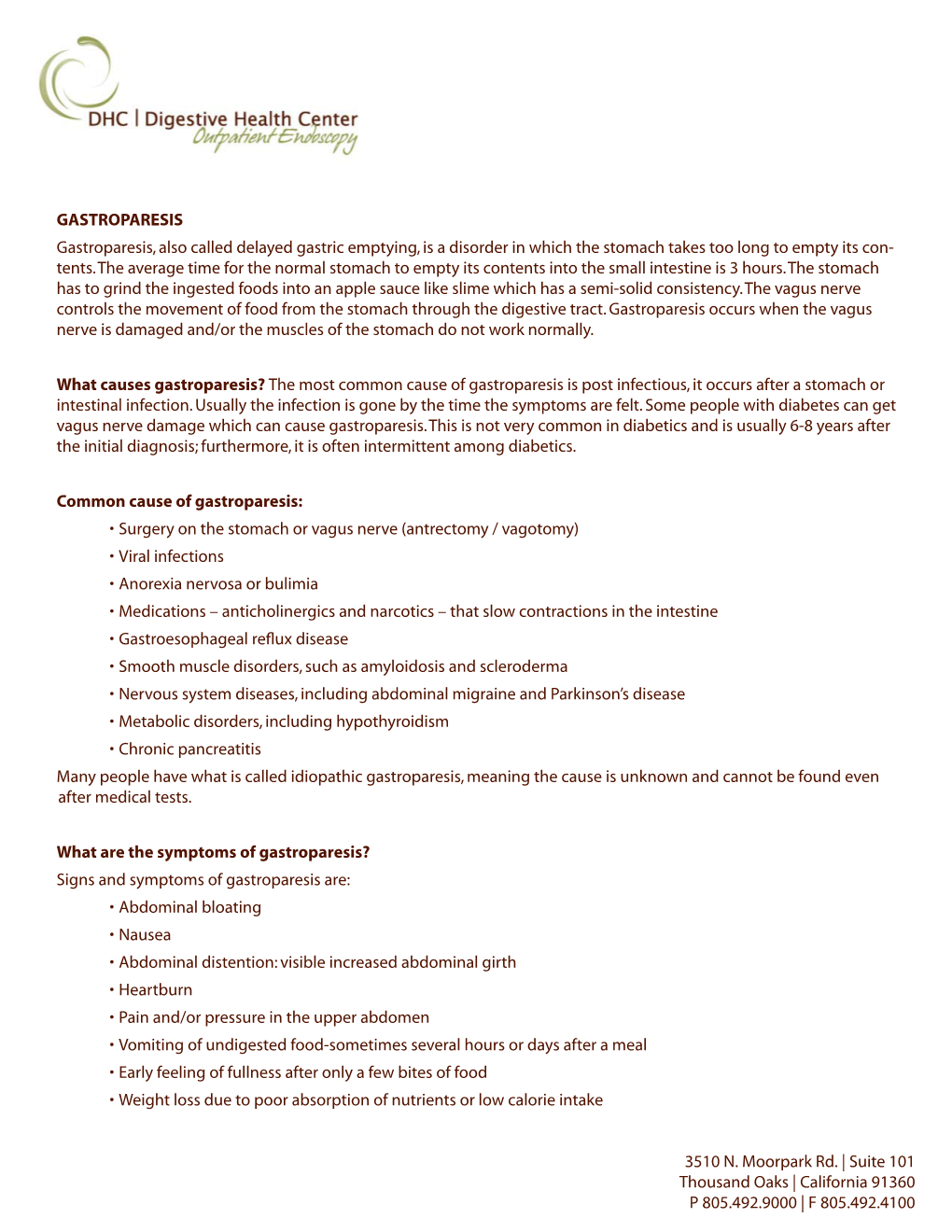 DHC | Digestive Health Center
Outpatient Endoscopy

GASTROPARESIS

Gastroparesis, also called delayed gastric emptying, is a disorder in which the stomach takes too long to empty its contents. The average time for the normal stomach to empty its contents into the small intestine is 3 hours. The stomach has to grind the ingested foods into an apple sauce like slime which has a semi-solid consistency. The vagus nerve controls the movement of food from the stomach through the digestive tract. Gastroparesis occurs when the vagus nerve is damaged and/or the muscles of the stomach do not work normally.

What causes gastroparesis? The most common cause of gastroparesis is post infectious, it occurs after a stomach or intestinal infection. Usually the infection is gone by the time the symptoms are felt. Some people with diabetes can get vagus nerve damage which can cause gastroparesis. This is not very common in diabetics and is usually 6-8 years after the initial diagnosis; furthermore, it is often intermittent among diabetics.

Common cause of gastroparesis:

• Surgery on the stomach or vagus nerve (antrectomy / vagotomy)
• Viral infections
• Anorexia nervosa or bulimia
• Medications – anticholinergics and narcotics – that slow contractions in the intestine
• Gastroesophageal reflux disease
• Smooth muscle disorders, such as amyloidosis and scleroderma
• Nervous system diseases, including abdominal migraine and Parkinson's disease
• Metabolic disorders, including hypothyroidism
• Chronic pancreatitis

Many people have what is called idiopathic gastroparesis, meaning the cause is unknown and cannot be found even after medical tests.

What are the symptoms of gastroparesis?

Signs and symptoms of gastroparesis are:

• Abdominal bloating
• Nausea
• Abdominal distention: visible increased abdominal girth
• Heartburn
• Pain and/or pressure in the upper abdomen
• Vomiting of undigested food-sometimes several hours or days after a meal
• Early feeling of fullness after only a few bites of food
• Weight loss due to poor absorption of nutrients or low calorie intake

3510 N. Moorpark Rd. | Suite 101
Thousand Oaks | California 91360
P 805.492.9000 | F 805.492.4100